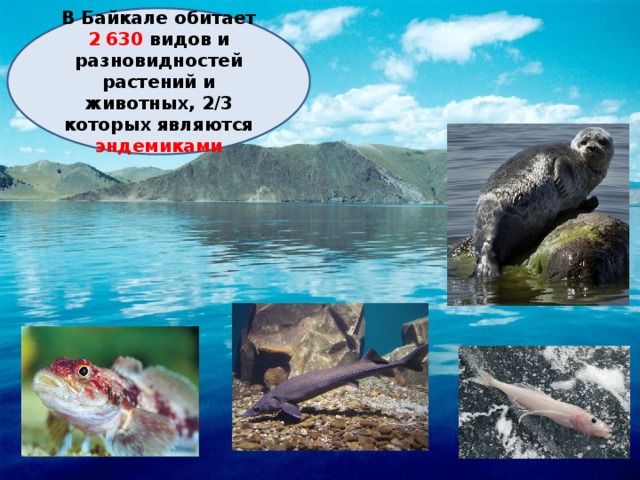 В Байкале обитает 2 630 видов и разновидностей растений и животных, 2/3 которых являются эндемиками